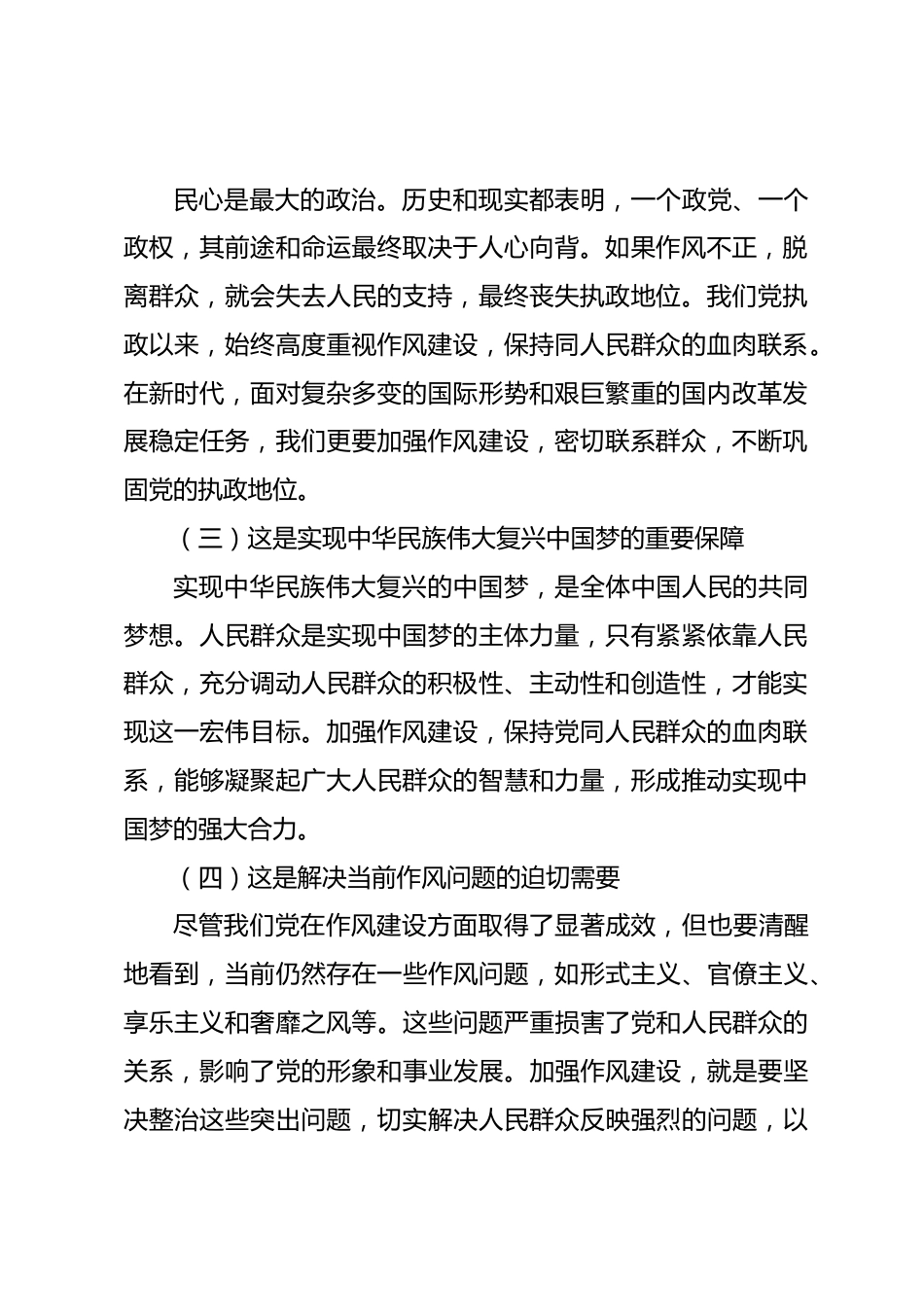 民心是最大的政治。历史和现实都表明，一个政党、一个政权，其前途和命运最终取决于人心向背。如果作风不正，脱离群众，就会失去人民的支持，最终丧失执政地位。我们党执政以来，始终高度重视作风建设，保持同人民群众的血肉联系。在新时代，面对复杂多变的国际形势和艰巨繁重的国内改革发展稳定任务，我们更要加强作风建设，密切联系群众，不断巩固党的执政地位。

（三）这是实现中华民族伟大复兴中国梦的重要保障

实现中华民族伟大复兴的中国梦，是全体中国人民的共同梦想。人民群众是实现中国梦的主体力量，只有紧紧依靠人民群众，充分调动人民群众的积极性、主动性和创造性，才能实现这一宏伟目标。加强作风建设，保持党同人民群众的血肉联系，能够凝聚起广大人民群众的智慧和力量，形成推动实现中国梦的强大合力。

（四）这是解决当前作风问题的迫切需要

尽管我们党在作风建设方面取得了显著成效，但也要清醒地看到，当前仍然存在一些作风问题，如形式主义、官僚主义、享乐主义和奢靡之风等。这些问题严重损害了党和人民群众的关系，影响了党的形象和事业发展。加强作风建设，就是要坚决整治这些突出问题，切实解决人民群众反映强烈的问题，以